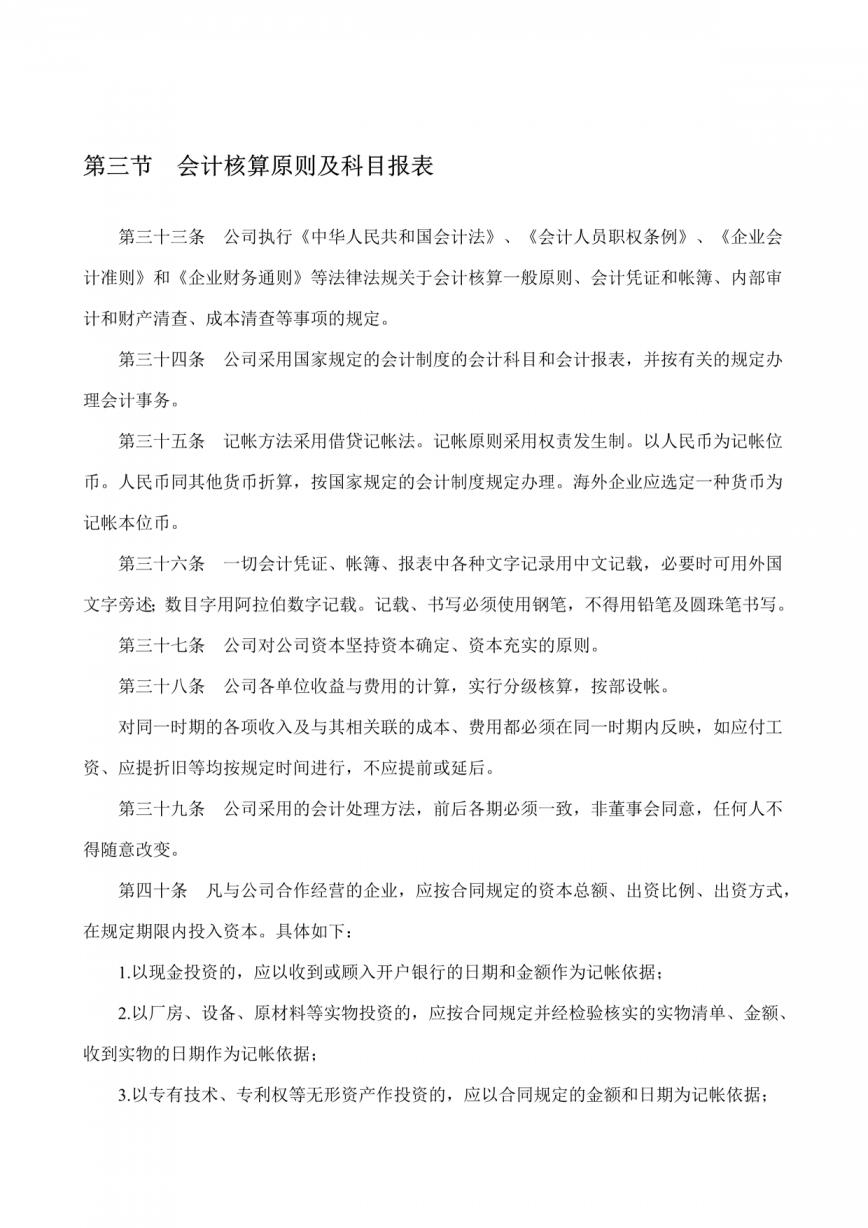 第三节　会计核算原则及科目报表

第三十三条　公司执行《中华人民共和国会计法》、《会计人员职权条例》、《企业会计准则》和《企业财务通则》等法律法规关于会计核算一般原则、会计凭证和帐簿、内部审计和财产清查、成本清查等事项的规定。

第三十四条　公司采用国家规定的会计制度的会计科目和会计报表，并按有关的规定办理会计事务。

第三十五条　记帐方法采用借贷记帐法。记帐原则采用权责发生制。以人民币为记帐位币。人民币同其他货币折算，按国家规定的会计制度规定办理。海外企业应选定一种货币为记帐本位币。

第三十六条　一切会计凭证、帐簿、报表中各种文字记录用中文记载，必要时可用外国文字旁述;数目字用阿拉伯数字记载。记载、书写必须使用钢笔，不得用铅笔及圆珠笔书写。

第三十七条　公司对公司资本坚持资本确定、资本充实的原则。

第三十八条　公司各单位收益与费用的计算，实行分级核算，按部设帐。

对同一时期的各项收入及与其相关联的成本、费用都必须在同一时期内反映，如应付工资、应提折旧等均按规定时间进行，不应提前或延后。

第三十九条　公司采用的会计处理方法，前后各期必须一致，非董事会同意，任何人不得随意改变。

第四十条　凡与公司合作经营的企业，应按合同规定的资本总额、出资比例、出资方式，在规定期限内投入资本。具体如下：

1.以现金投资的，应以收到或顾入开户银行的日期和金额作为记帐依据；

2.以厂房、设备、原材料等实物投资的，应按合同规定并经检验核实的实物清单、金额、收到实物的日期作为记帐依据；

3.以专有技术、专利权等无形资产作投资的，应以合同规定的金额和日期为记帐依据；